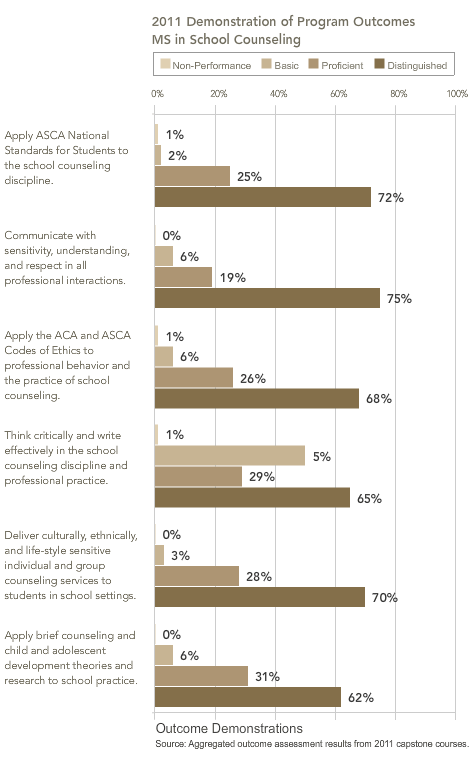 2011 Demonstration of Program Outcomes
MS in School Counseling

Non-Performance Basic Proficient Distinguished

0% 20% 40% 60% 80% 100%

Apply ASCA National Standards for Students to the school counseling discipline.
1%
2%
25%
72%

Communicate with sensitivity, understanding, and respect in all professional interactions.
0%
6%
19%
75%

Apply the ACA and ASCA Codes of Ethics to professional behavior and the practice of school counseling.
1%
6%
26%
68%

Think critically and write effectively in the school counseling discipline and professional practice.
1%
5%
29%
65%

Deliver culturally, ethnically, and life-style sensitive individual and group counseling services to students in school settings.
0%
3%
28%
70%

Apply brief counseling and child and adolescent development theories and research to school practice.
0%
6%
31%
62%

Outcome Demonstrations
Source: Aggregated outcome assessment results from 2011 capstone courses.